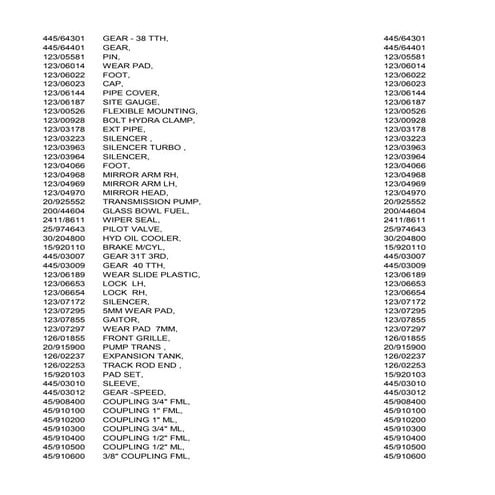 | | | |
|---|---|---|
| 445/64301 | GEAR - 38 TTH, | 445/64301 |
| 445/64401 | GEAR, | 445/64401 |
| 123/05581 | PIN, | 123/05581 |
| 123/06014 | WEAR PAD, | 123/06014 |
| 123/06022 | FOOT, | 123/06022 |
| 123/06023 | CAP, | 123/06023 |
| 123/06144 | PIPE COVER, | 123/06144 |
| 123/06187 | SITE GAUGE, | 123/06187 |
| 123/00526 | FLEXIBLE MOUNTING, | 123/00526 |
| 123/00928 | BOLT HYDRA CLAMP, | 123/00928 |
| 123/03178 | EXT PIPE, | 123/03178 |
| 123/03223 | SILENCER , | 123/03223 |
| 123/03963 | SILENCER TURBO , | 123/03963 |
| 123/03964 | SILENCER, | 123/03964 |
| 123/04066 | FOOT, | 123/04066 |
| 123/04968 | MIRROR ARM RH, | 123/04968 |
| 123/04969 | MIRROR ARM LH, | 123/04969 |
| 123/04970 | MIRROR HEAD, | 123/04970 |
| 20/925552 | TRANSMISSION PUMP, | 20/925552 |
| 200/44604 | GLASS BOWL FUEL, | 200/44604 |
| 2411/8611 | WIPER SEAL, | 2411/8611 |
| 25/974643 | PILOT VALVE, | 25/974643 |
| 30/204800 | HYD OIL COOLER, | 30/204800 |
| 15/920110 | BRAKE M/CYL, | 15/920110 |
| 445/03007 | GEAR 31T 3RD, | 445/03007 |
| 445/03009 | GEAR 40 TTH, | 445/03009 |
| 123/06189 | WEAR SLIDE PLASTIC, | 123/06189 |
| 123/06653 | LOCK LH, | 123/06653 |
| 123/06654 | LOCK RH, | 123/06654 |
| 123/07172 | SILENCER, | 123/07172 |
| 123/07295 | 5MM WEAR PAD, | 123/07295 |
| 123/07855 | GAITOR, | 123/07855 |
| 123/07297 | WEAR PAD 7MM, | 123/07297 |
| 126/01855 | FRONT GRILLE, | 126/01855 |
| 20/915900 | PUMP TRANS , | 20/915900 |
| 126/02237 | EXPANSION TANK, | 126/02237 |
| 126/02253 | TRACK ROD END , | 126/02253 |
| 15/920103 | PAD SET, | 15/920103 |
| 445/03010 | SLEEVE, | 445/03010 |
| 445/03012 | GEAR -SPEED, | 445/03012 |
| 45/908400 | COUPLING 3/4" FML, | 45/908400 |
| 45/910100 | COUPLING 1" FML, | 45/910100 |
| 45/910200 | COUPLING 1" ML, | 45/910200 |
| 45/910300 | COUPLING 3/4" ML, | 45/910300 |
| 45/910400 | COUPLING 1/2" FML, | 45/910400 |
| 45/910500 | COUPLING 1/2" ML, | 45/910500 |
| 45/910600 | 3/8" COUPLING FML, | 45/910600 |